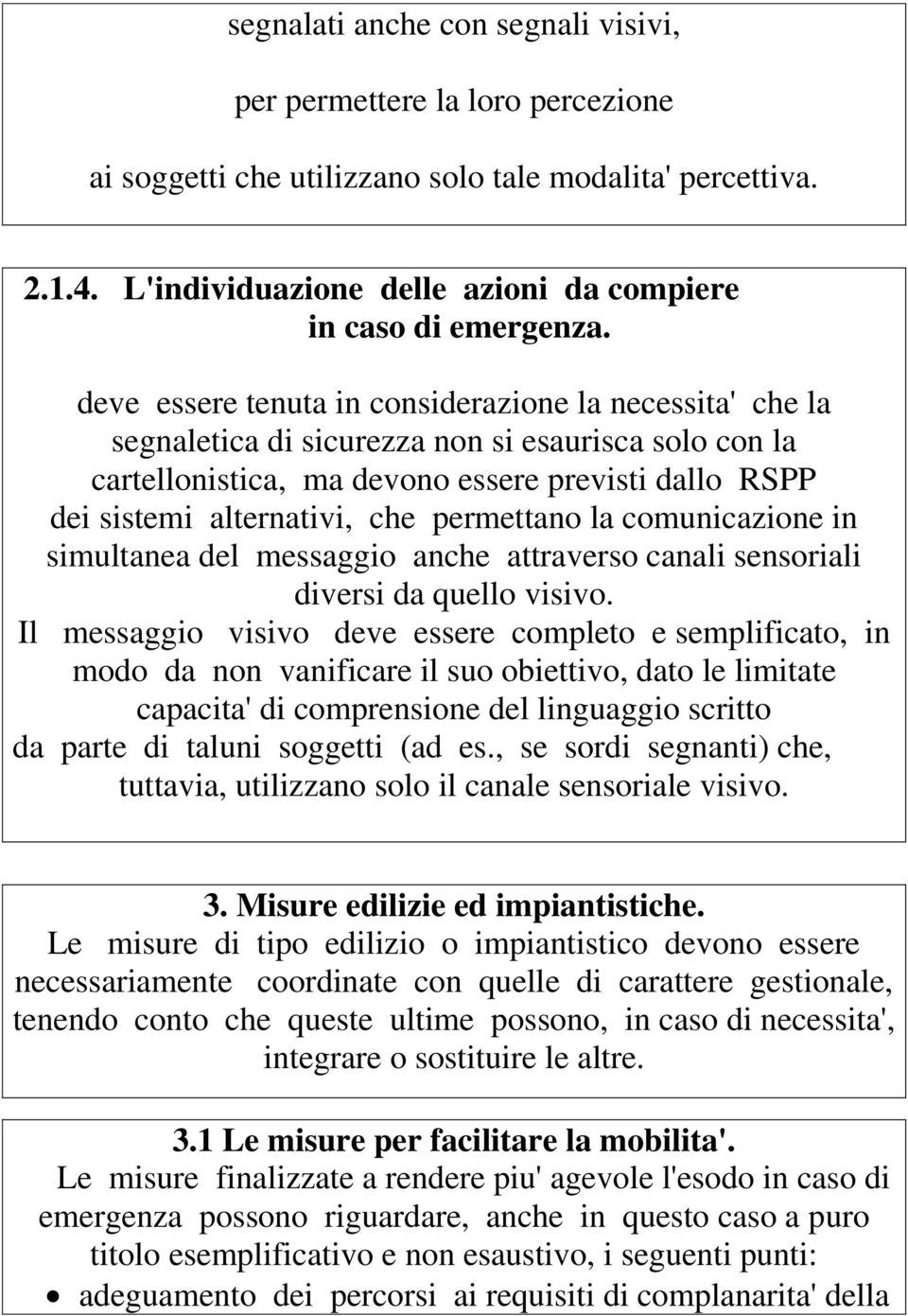 segnalati anche con segnali visivi,

per permettere la loro percezione

ai soggetti che utilizzano solo tale modalita' percettiva.

2.1.4. L'individuazione delle azioni da compiere in caso di emergenza.

deve essere tenuta in considerazione la necessita' che la segnaletica di sicurezza non si esaurisca solo con la cartellonistica, ma devono essere previsti dallo RSPP dei sistemi alternativi, che permettano la comunicazione in simultanea del messaggio anche attraverso canali sensoriali diversi da quello visivo.
Il messaggio visivo deve essere completo e semplificato, in modo da non vanificare il suo obiettivo, dato le limitate capacita' di comprensione del linguaggio scritto da parte di taluni soggetti (ad es., se sordi segnanti) che, tuttavia, utilizzano solo il canale sensoriale visivo.

3. Misure edilizie ed impiantistiche.
Le misure di tipo edilizio o impiantistico devono essere necessariamente coordinate con quelle di carattere gestionale, tenendo conto che queste ultime possono, in caso di necessita', integrare o sostituire le altre.

3.1 Le misure per facilitare la mobilita'.
Le misure finalizzate a rendere piu' agevole l'esodo in caso di emergenza possono riguardare, anche in questo caso a puro titolo esemplificativo e non esaustivo, i seguenti punti:
• adeguamento dei percorsi ai requisiti di complanarita' della